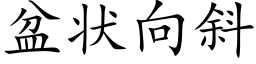 盆状向斜